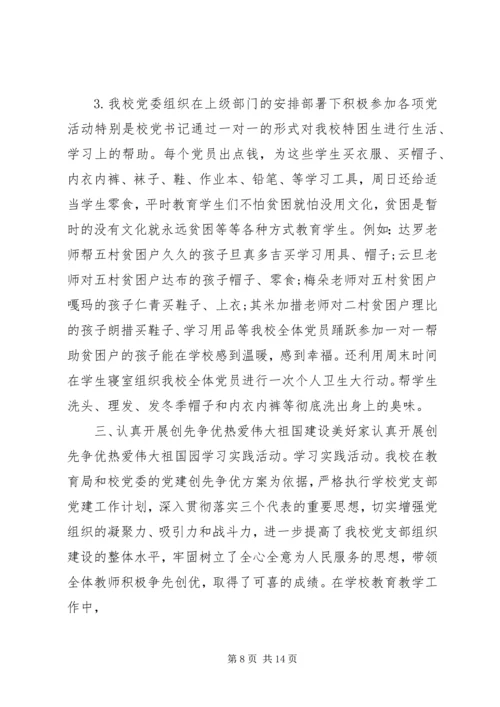 3. 我校党委组织在上级部门的安排部署下积极参加各项党活动特别是校党书记通过一对一的形式对我校特困生进行生活、学习上的帮助。每个党员出点钱，为这些学生买衣服、买帽子、内衣内裤、袜子、鞋、作业本、铅笔、等学习工具，周日还给适当学生零食，平时教育学生们不怕贫困就怕没用文化，贫困是暂时的没有文化就永远贫困等等各种方式教育学生。例如：达罗老师帮五村贫困户久久的孩子旦真多吉买学习用具、帽子；云旦老师对五村贫困户达布的孩子帽子、零食；梅朵老师对五村贫困户嘎玛的孩子仁青买鞋子、上衣；其米加措老师对二村贫困户理比的孩子朗措买鞋子、学习用品等我校全体党员踊跃参加一对一帮助贫困户的孩子能在学校感到温暖，感到幸福。还利用周末时间在学生寝室组织我校全体党员进行一次个人卫生大行动。帮学生洗头、理发、发冬季帽子和内衣内裤等彻底洗出身上的臭味。

三、认真开展创先争优热爱伟大祖国建设美好家认真开展创先争优热爱伟大祖国园学习实践活动。学习实践活动。我校在教育局和校党委的党建创先争优方案为依据，严格执行学校党支部党建工作计划，深入贯彻落实三个代表的重要思想，切实增强党组织的凝聚力、吸引力和战斗力，进一步提高了我校党支部组织建设的整体水平，牢固树立了全心全意为人民服务的思想，带领全体教师积极争先创优，取得了可喜的成绩。在学校教育教学工作中，

第 8 页 共 14 页